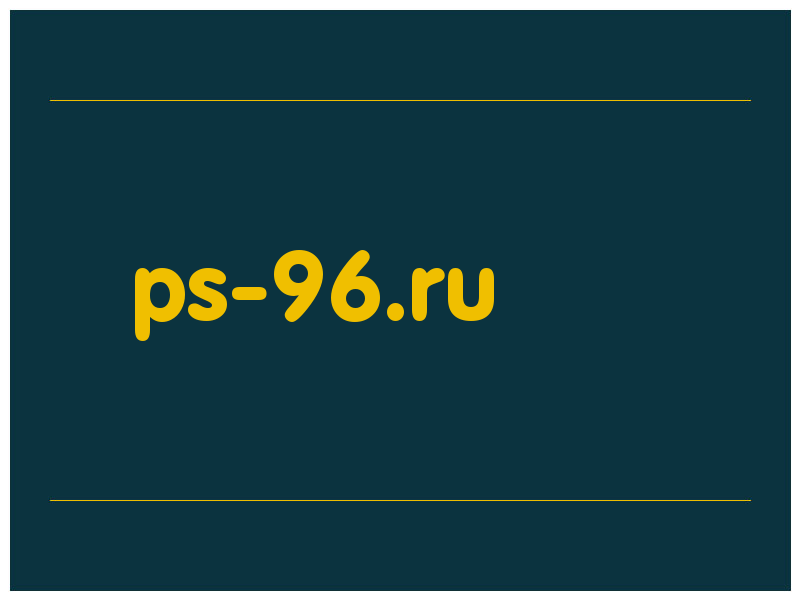 ps-96.ru